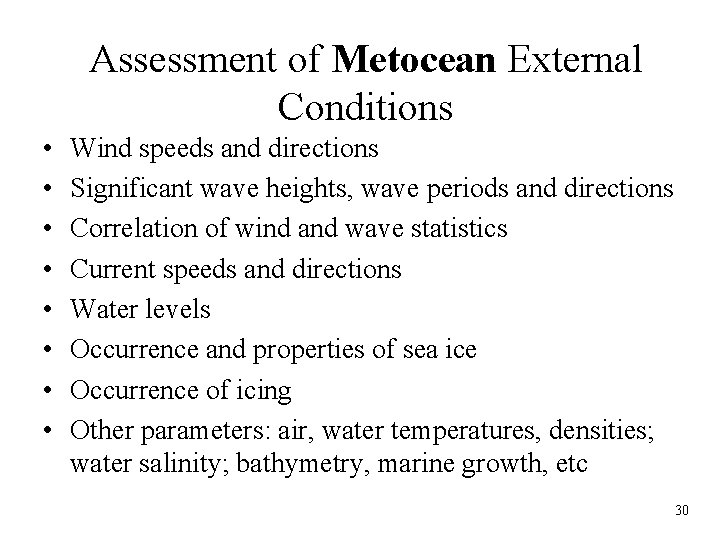 Assessment of Metocean External Conditions

• Wind speeds and directions
• Significant wave heights, wave periods and directions
• Correlation of wind and wave statistics
• Current speeds and directions
• Water levels
• Occurrence and properties of sea ice
• Occurrence of icing
• Other parameters: air, water temperatures, densities; water salinity; bathymetry, marine growth, etc

30